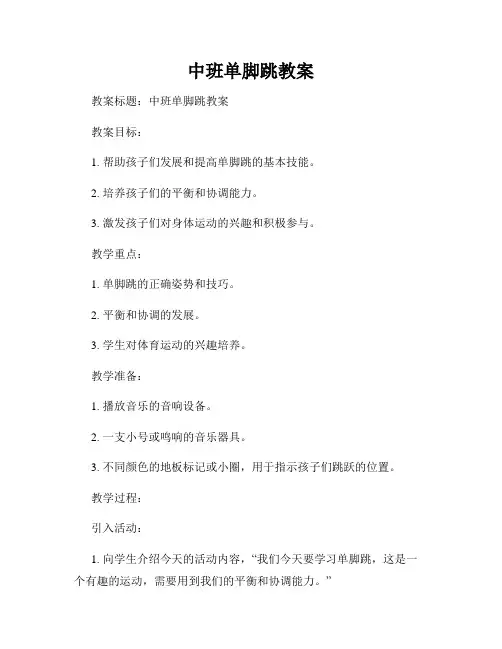 中班单脚跳教案

教案标题：中班单脚跳教案

教案目标：

1. 帮助孩子们发展和提高单脚跳的基本技能。

2. 培养孩子们的平衡和协调能力。

3. 激发孩子们对身体运动的兴趣和积极参与。

教学重点：

1. 单脚跳的正确姿势和技巧。

2. 平衡和协调的发展。

3. 学生对体育运动的兴趣培养。

教学准备：

1. 播放音乐的音响设备。

2. 一支小号或鸣响的音乐器具。

3. 不同颜色的地板标记或小圈，用于指示孩子们跳跃的位置。

教学过程：

引入活动：

1. 向学生介绍今天的活动内容，“我们今天要学习单脚跳，这是一个有趣的运动，需要用到我们的平衡和协调能力。”